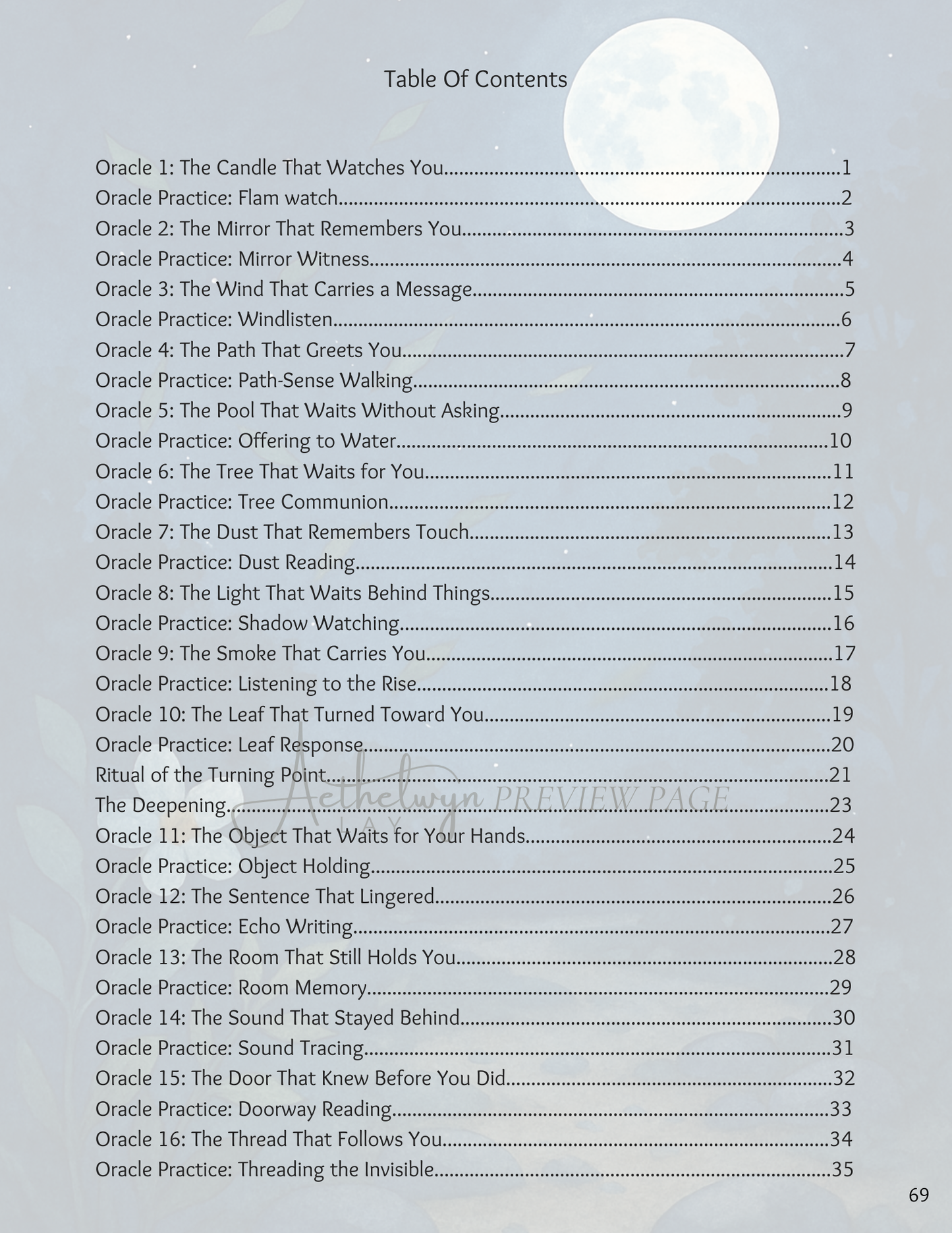 Table Of Contents

Oracle 1: The Candle That Watches You 1
Oracle Practice: Flam watch 2
Oracle 2: The Mirror That Remembers You 3
Oracle Practice: Mirror Witness 4
Oracle 3: The Wind That Carries a Message 5
Oracle Practice: Windlisten 6
Oracle 4: The Path That Greets You 7
Oracle Practice: Path-Sense Walking 8
Oracle 5: The Pool That Waits Without Asking 9
Oracle Practice: Offering to Water 10
Oracle 6: The Tree That Waits for You 11
Oracle Practice: Tree Communion 12
Oracle 7: The Dust That Remembers Touch 13
Oracle Practice: Dust Reading 14
Oracle 8: The Light That Waits Behind Things 15
Oracle Practice: Shadow Watching 16
Oracle 9: The Smoke That Carries You 17
Oracle Practice: Listening to the Rise 18
Oracle 10: The Leaf That Turned Toward You 19
Oracle Practice: Leaf Response 20
Ritual of the Turning Point 21
The Deepening 23
Oracle 11: The Object That Waits for Your Hands 24
Oracle Practice: Object Holding 25
Oracle 12: The Sentence That Lingered 26
Oracle Practice: Echo Writing 27
Oracle 13: The Room That Still Holds You 28
Oracle Practice: Room Memory 29
Oracle 14: The Sound That Stayed Behind 30
Oracle Practice: Sound Tracing 31
Oracle 15: The Door That Knew Before You Did 32
Oracle Practice: Doorway Reading 33
Oracle 16: The Thread That Follows You 34
Oracle Practice: Threading the Invisible 35

69

Aethelwyn LAY PREVIEW PAGE